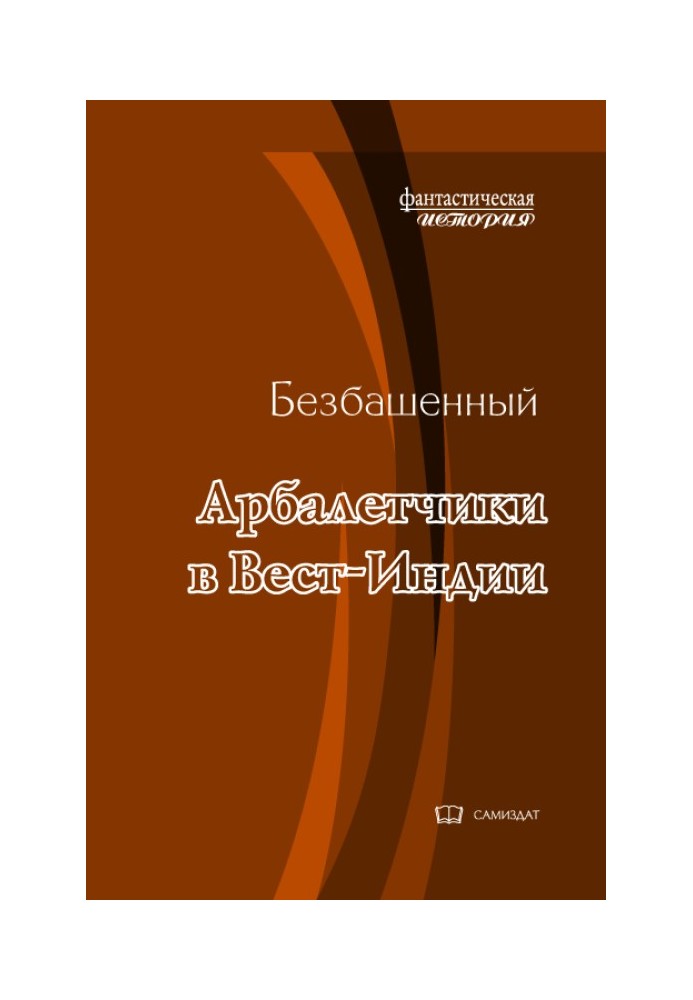 фантастическая
ИСТОРИЯ

Безбашенный

Арбалетчики в Вест-Индии

САМИЗДАТ